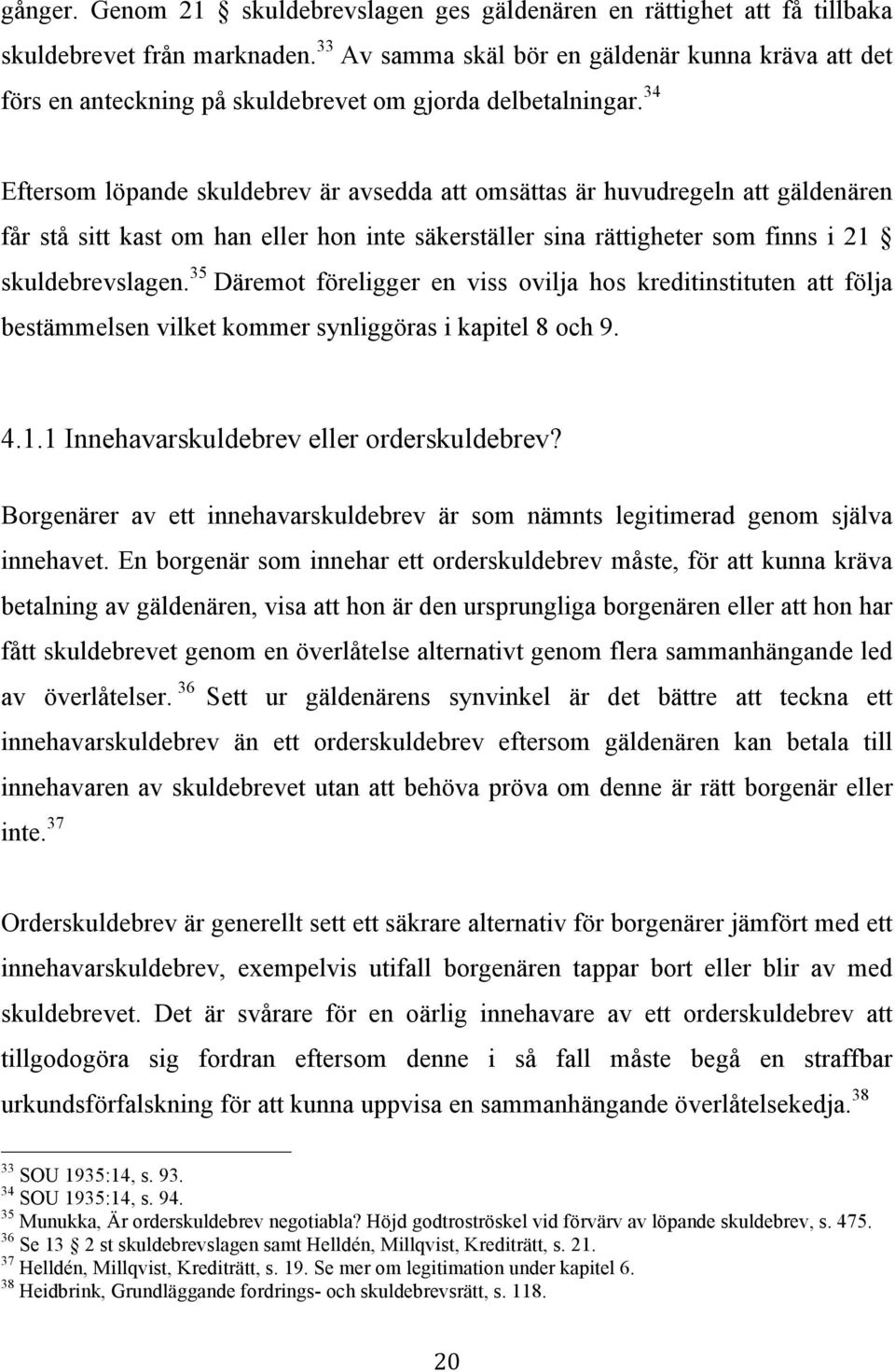 gånger. Genom 21 § skuldebrevslagen ges gäldenären en rättighet att få tillbaka skuldebrevet från marknaden.$^{33}$ Av samma skäl bör en gäldenär kunna kräva att det förs en anteckning på skuldebrevet om gjorda delbetalningar.$^{34}$

Eftersom löpande skuldebrev är avsedda att omsättas är huvudregeln att gäldenären får stå sitt kast om han eller hon inte säkerställer sina rättigheter som finns i 21 § skuldebrevslagen.$^{35}$ Däremot föreligger en viss ovilja hos kreditinstituten att följa bestämmelsen vilket kommer synliggöras i kapitel 8 och 9.

4.1.1 Innehavarskuldebrev eller orderskuldebrev?

Borgenärer av ett innehavarskuldebrev är som nämnts legitimerad genom själva innehavet. En borgenär som innehar ett orderskuldebrev måste, för att kunna kräva betalning av gäldenären, visa att hon är den ursprungliga borgenären eller att hon har fått skuldebrevet genom en överlåtelse alternativt genom flera sammanhängande led av överlåtelser.$^{36}$ Sett ur gäldenärens synvinkel är det bättre att teckna ett innehavarskuldebrev än ett orderskuldebrev eftersom gäldenären kan betala till innehavaren av skuldebrevet utan att behöva pröva om denne är rätt borgenär eller inte.$^{37}$

Orderskuldebrev är generellt sett ett säkrare alternativ för borgenärer jämfört med ett innehavarskuldebrev, exempelvis utifall borgenären tappar bort eller blir av med skuldebrevet. Det är svårare för en oärlig innehavare av ett orderskuldebrev att tillgodogöra sig fordran eftersom denne i så fall måste begå en straffbar urkundsförfalskning för att kunna uppvisa en sammanhängande överlåtelsekedja.$^{38}$

$^{33}$ SOU 1935:14, s. 93.
$^{34}$ SOU 1935:14, s. 94.
$^{35}$ Munukka, Är orderskuldebrev negotiabla? Höjd godtroströskel vid förvärv av löpande skuldebrev, s. 475.
$^{36}$ Se 13 § 2 st skuldebrevslagen samt Helldén, Millqvist, Krediträtt, s. 21.
$^{37}$ Helldén, Millqvist, Krediträtt, s. 19. Se mer om legitimation under kapitel 6.
$^{38}$ Heidbrink, Grundläggande fordrings- och skuldebrevsrätt, s. 118.

20